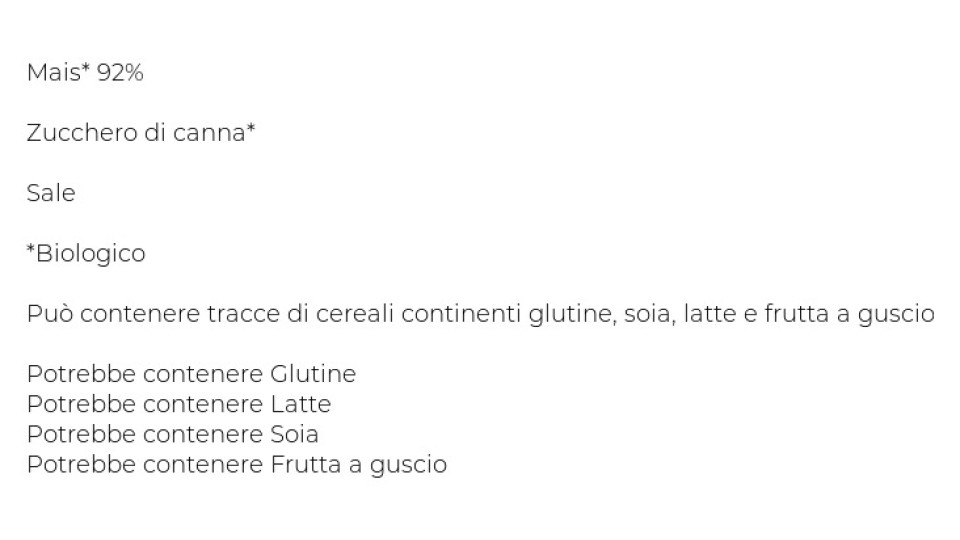 Mais* 92%

Zucchero di canna*

Sale

*Biologico

Può contenere tracce di cereali continenti glutine, soia, latte e frutta a guscio

Potrebbe contenere Glutine
Potrebbe contenere Latte
Potrebbe contenere Soia
Potrebbe contenere Frutta a guscio